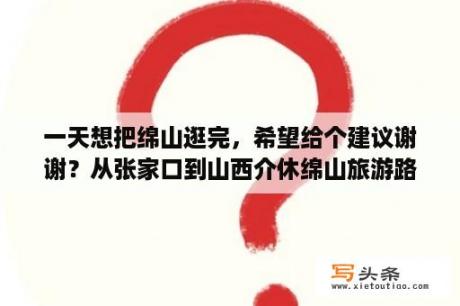 一天想把绵山逛完，希望给个建议谢谢？从张家口到山西介休绵山旅游路

写头条
www.xietoutiao.com